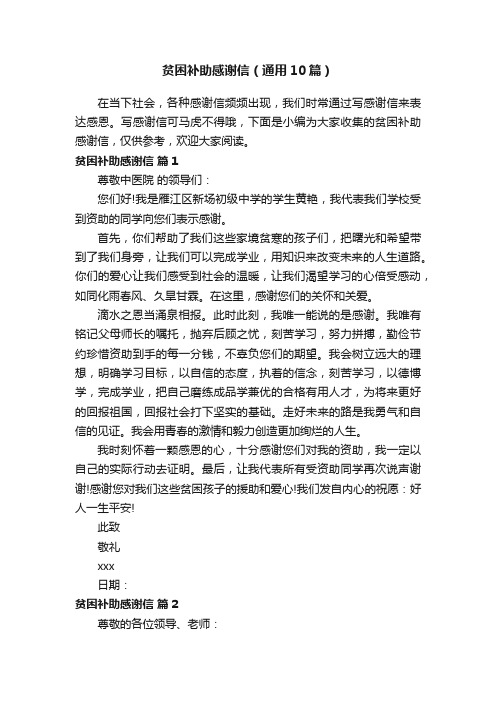 贫困补助感谢信（通用10篇）

在当下社会，各种感谢信频频出现，我们时常通过写感谢信来表达感恩。写感谢信可马虎不得哦，下面是小编为大家收集的贫困补助感谢信，仅供参考，欢迎大家阅读。

贫困补助感谢信 篇1

尊敬中医院 的领导们：

您们好!我是雁江区新场初级中学的学生黄艳，我代表我们学校受到资助的同学向您们表示感谢。

首先，你们帮助了我们这些家境贫寒的孩子们，把曙光和希望带到了我们身旁，让我们可以完成学业，用知识来改变未来的人生道路。你们的爱心让我们感受到社会的温暖，让我们渴望学习的心倍受感动，如同化雨春风、久旱甘霖。在这里，感谢您们的关怀和关爱。

滴水之恩当涌泉相报。此时此刻，我唯一能说的是感谢。我唯有铭记父母师长的嘱托，抛弃后顾之忧，刻苦学习，努力拼搏，勤俭节约珍惜资助到手的每一分钱，不辜负您们的期望。我会树立远大的理想，明确学习目标，以自信的态度，执着的信念，刻苦学习，以德博学，完成学业，把自己磨练成品学兼优的合格有用人才，为将来更好的回报祖国，回报社会打下坚实的基础。走好未来的路是我勇气和自信的见证。我会用青春的激情和毅力创造更加绚烂的人生。

我时刻怀着一颗感恩的心，十分感谢您们对我的资助，我一定以自己的实际行动去证明。最后，让我代表所有受资助同学再次说声谢谢!感谢您对我们这些贫困孩子的援助和爱心!我们发自内心的祝愿：好人一生平安!

此致

敬礼

xxx

日期：

贫困补助感谢信 篇2

尊敬的各位领导、老师：